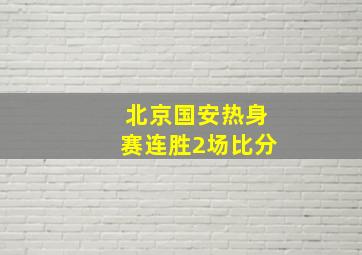 北京国安热身赛连胜2场比分